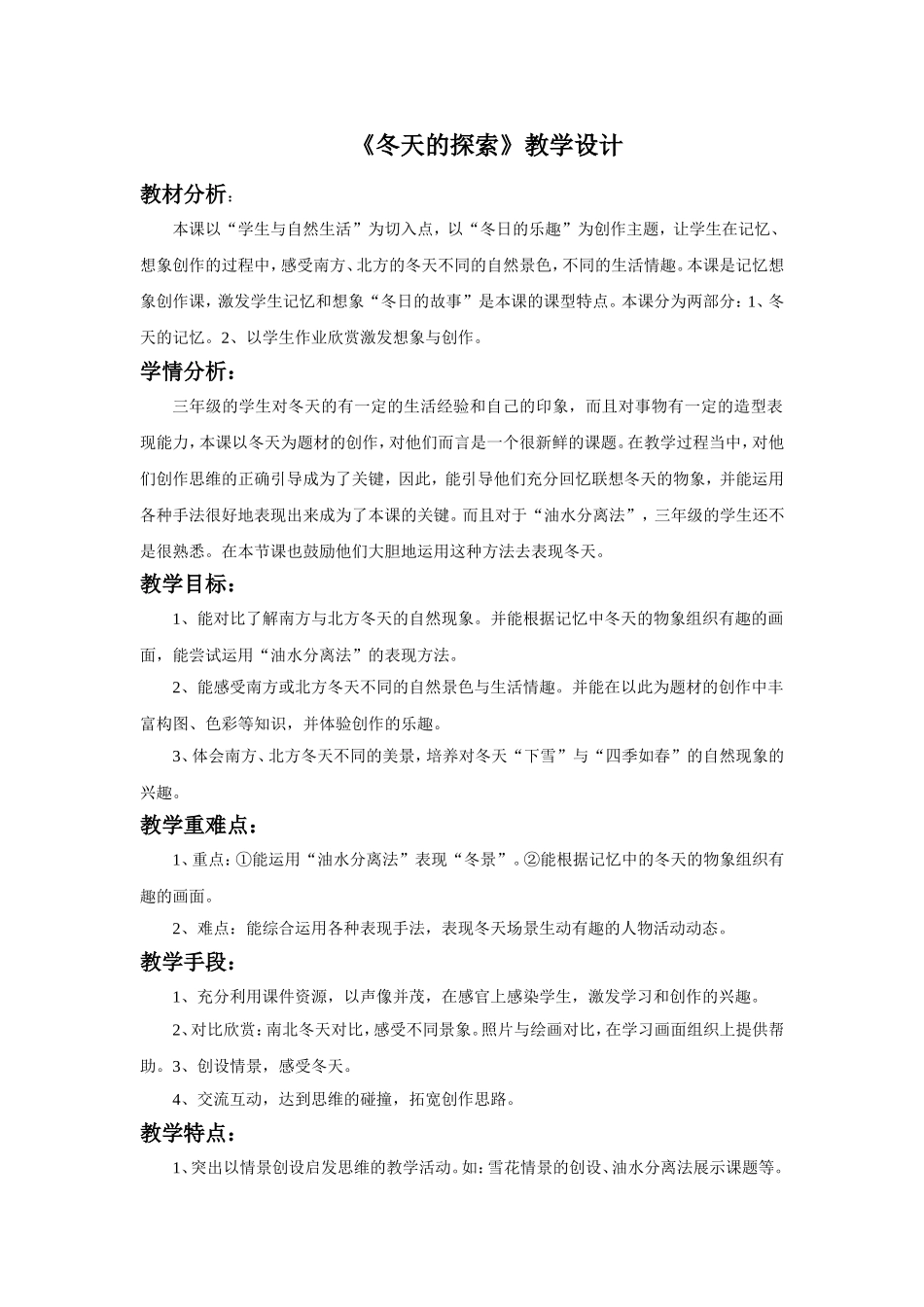 《冬天的探索》教学设计

教材分析：

本课以“学生与自然生活”为切入点，以“冬日的乐趣”为创作主题，让学生在记忆、想象创作的过程中，感受南方、北方的冬天不同的自然景色，不同的生活情趣。本课是记忆想象创作课，激发学生记忆和想象“冬日的故事”是本课的课型特点。本课分为两部分：1、冬天的记忆。2、以学生作业欣赏激发想象与创作。

学情分析：

三年级的学生对冬天的有一定的生活经验和自己的印象，而且对事物有一定的造型表现能力，本课以冬天为题材的创作，对他们而言是一个很新鲜的课题。在教学过程当中，对他们创作思维的正确引导成为了关键，因此，能引导他们充分回忆联想冬天的物象，并能运用各种手法很好地表现出来成为了本课的关键。而且对于“油水分离法”，三年级的学生还不是很熟悉。在本节课也鼓励他们大胆地运用这种方法去表现冬天。

教学目标：

1、能对比了解南方与北方冬天的自然现象。并能根据记忆中冬天的物象组织有趣的画面，能尝试运用“油水分离法”的表现方法。

2、能感受南方或北方冬天不同的自然景色与生活情趣。并能在以此为题材的创作中丰富构图、色彩等知识，并体验创作的乐趣。

3、体会南方、北方冬天不同的美景，培养对冬天“下雪”与“四季如春”的自然现象的兴趣。

教学重难点：

1、重点：①能运用“油水分离法”表现“冬景”。②能根据记忆中的冬天的物象组织有趣的画面。

2、难点：能综合运用各种表现手法，表现冬天场景生动有趣的人物活动动态。

教学手段：

1、充分利用课件资源，以声像并茂，在感官上感染学生，激发学习和创作的兴趣。

2、对比欣赏：南北冬天对比，感受不同景象。照片与绘画对比，在学习画面组织上提供帮助。3、创设情景，感受冬天。

4、交流互动，达到思维的碰撞，拓宽创作思路。

教学特点：

1、突出以情景创设启发思维的教学活动。如：雪花情景的创设、油水分离法展示课题等。